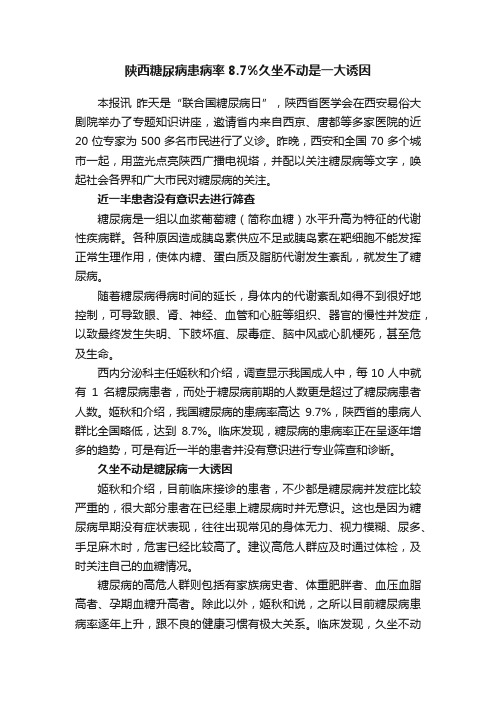 陕西糖尿病患病率 8.7%久坐不动是一大诱因

本报讯 昨天是“联合国糖尿病日”，陕西省医学会在西安易俗大剧院举办了专题知识讲座，邀请省内来自西京、唐都等多家医院的近 20 位专家为 500 多名市民进行了义诊。昨晚，西安和全国 70 多个城市一起，用蓝光点亮陕西广播电视塔，并配以关注糖尿病等文字，唤起社会各界和广大市民对糖尿病的关注。

近一半患者没有意识去进行筛查

糖尿病是一组以血浆葡萄糖（简称血糖）水平升高为特征的代谢性疾病群。各种原因造成胰岛素供应不足或胰岛素在靶细胞不能发挥正常生理作用，使体内糖、蛋白质及脂肪代谢发生紊乱，就发生了糖尿病。

随着糖尿病得病时间的延长，身体内的代谢紊乱如得不到很好地控制，可导致眼、肾、神经、血管和心脏等组织、器官的慢性并发症，以致最终发生失明、下肢坏疽、尿毒症、脑中风或心肌梗死，甚至危及生命。

西内分泌科主任姬秋和介绍，调查显示我国成人中，每 10 人中就有 1 名糖尿病患者，而处于糖尿病前期的人数更是超过了糖尿病患者人数。姬秋和介绍，我国糖尿病的患病率高达 9.7%，陕西省的患病人群比全国略低，达到 8.7%。临床发现，糖尿病的患病率正在呈逐年增多的趋势，可是有近一半的患者并没有意识进行专业筛查和诊断。

久坐不动是糖尿病一大诱因

姬秋和介绍，目前临床接诊的患者，不少都是糖尿病并发症比较严重的，很大部分患者在已经患上糖尿病时并无意识。这也是因为糖尿病早期没有症状表现，往往出现常见的身体无力、视力模糊、尿多、手足麻木时，危害已经比较高了。建议高危人群应及时通过体检，及时关注自己的血糖情况。

糖尿病的高危人群则包括有家族病史者、体重肥胖者、血压血脂高者、孕期血糖升高者。除此以外，姬秋和说，之所以目前糖尿病患病率逐年上升，跟不良的健康习惯有极大关系。临床发现，久坐不动